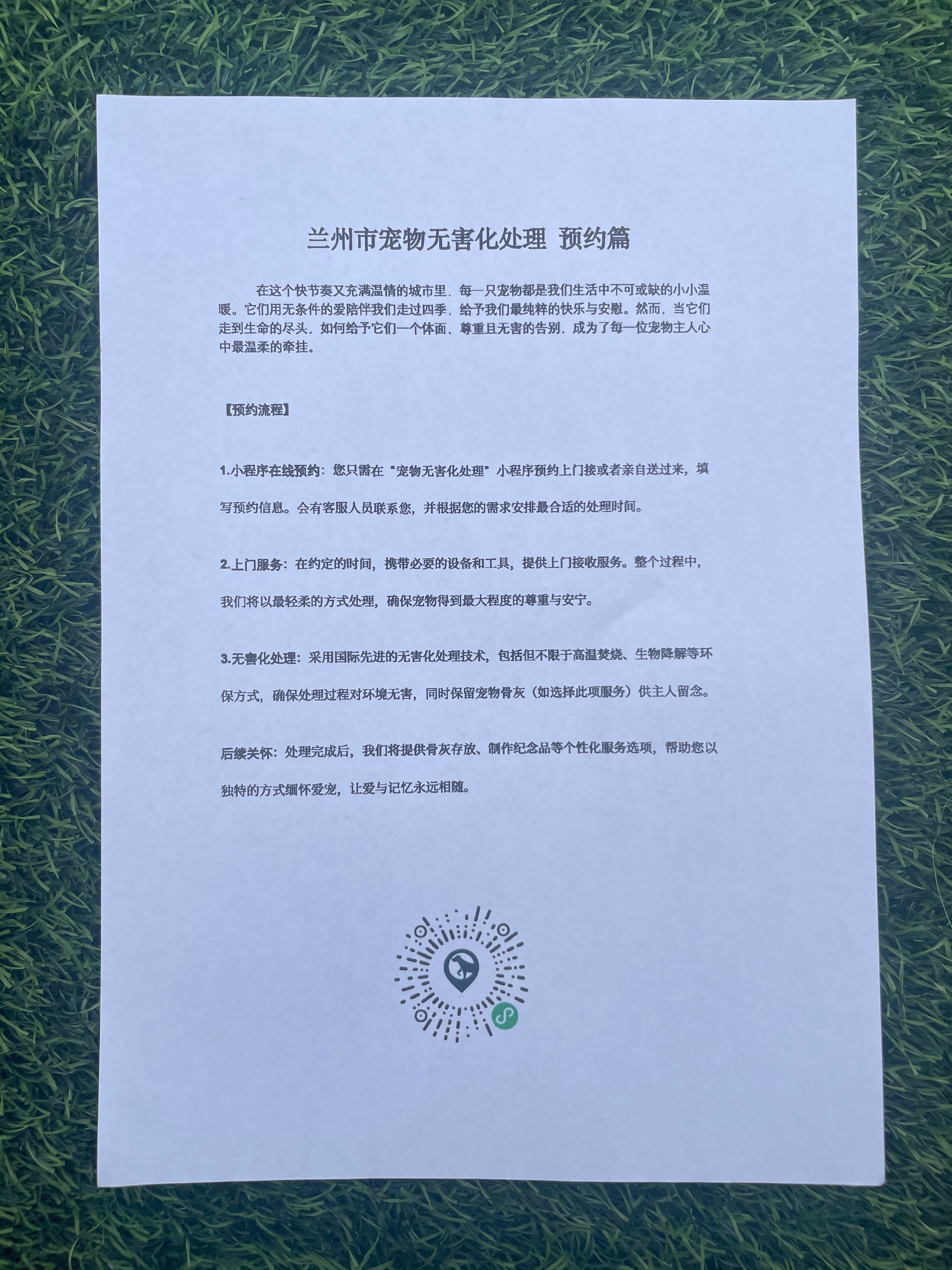 兰州市宠物无害化处理 预约篇

在这个快节奏又充满温情的城市里，每一只宠物都是我们生活中不可或缺的小小温暖。它们用无条件的爱陪伴我们走过四季，给予我们最纯粹的快乐与安慰。然而，当它们走到生命的尽头，如何给予它们一个体面、尊重且无害的告别，成为了每一位宠物主人心中最温柔的牵挂。

【预约流程】

1.小程序在线预约：您只需在“宠物无害化处理”小程序预约上门接或者亲自送过来，填写预约信息。会有客服人员联系您，并根据您的需求安排最合适的处理时间。

2.上门服务：在约定的时间，携带必要的设备和工具，提供上门接收服务。整个过程中，我们将以最轻柔的方式处理，确保宠物得到最大程度的尊重与安宁。

3.无害化处理：采用国际先进的无害化处理技术，包括但不限于高温焚烧、生物降解等环保方式，确保处理过程对环境无害，同时保留宠物骨灰（如选择此项服务）供主人留念。

后续关怀：处理完成后，我们将提供骨灰存放、制作纪念品等个性化服务选项，帮助您以独特的方式缅怀爱宠，让爱与记忆永远相随。